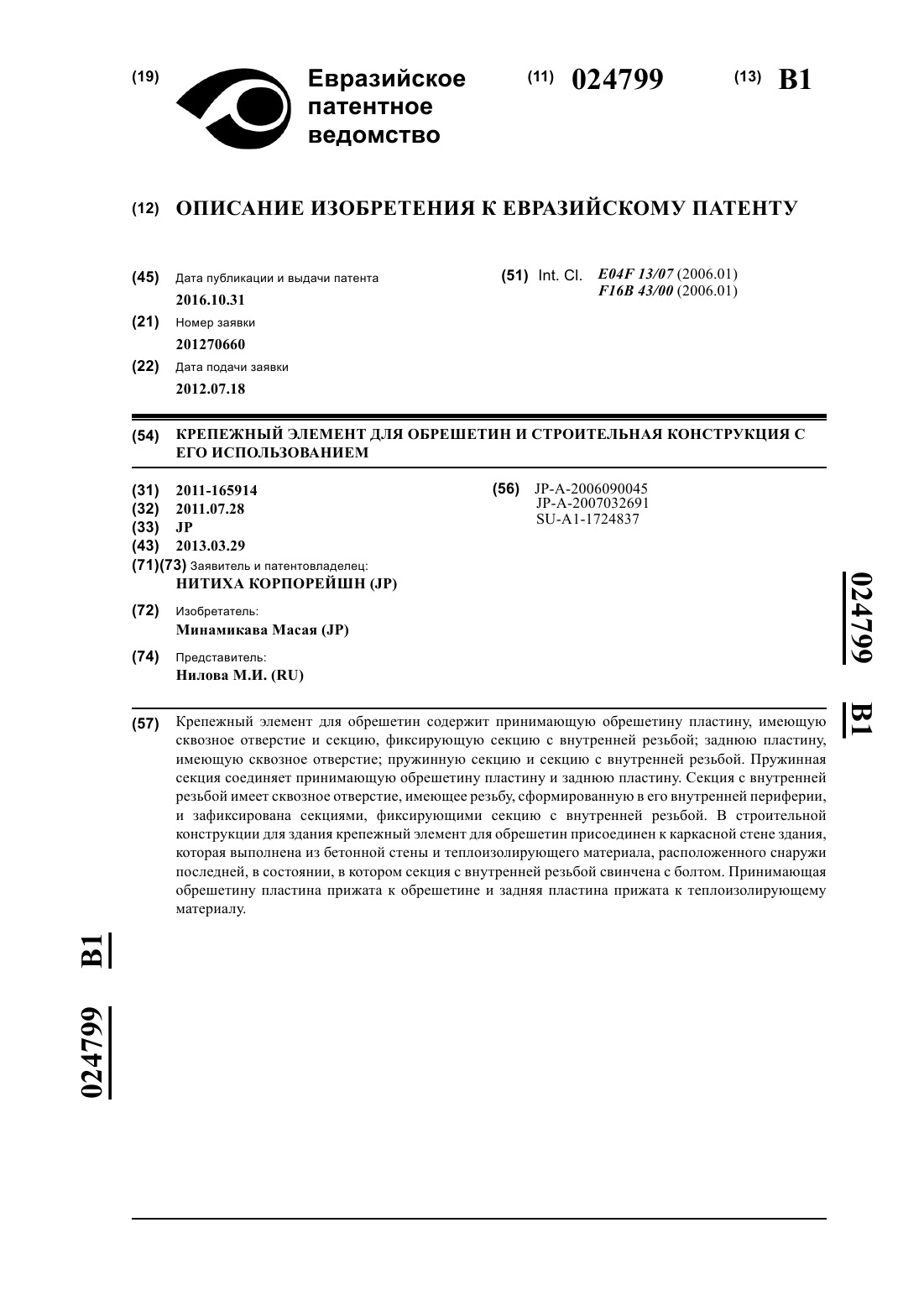 (19) Евразийское патентное ведомство

(11) 024799 (13) B1

(12) ОПИСАНИЕ ИЗОБРЕТЕНИЯ К ЕВРАЗИЙСКОМУ ПАТЕНТУ

(45) Дата публикации и выдачи патента
2016.10.31

(21) Номер заявки
201270660

(22) Дата подачи заявки
2012.07.18

(51) Int. Cl. E04F 13/07 (2006.01)
F16B 43/00 (2006.01)

(54) КРЕПЕЖНЫЙ ЭЛЕМЕНТ ДЛЯ ОБРЕШЕТИН И СТРОИТЕЛЬНАЯ КОНСТРУКЦИЯ С ЕГО ИСПОЛЬЗОВАНИЕМ

(31) 2011-165914
(32) 2011.07.28
(33) JP
(43) 2013.03.29
(71)(73) Заявитель и патентовладелец:
НИТИХА КОРПОРЕЙШН (JP)

(72) Изобретатель:
Минамикава Масая (JP)

(74) Представитель:
Нилова М.И. (RU)

(56) JP-A-2006090045
JP-A-2007032691
SU-A1-1724837

024799 B1

(57) Крепежный элемент для обрешетин содержит принимающую обрешетину пластину, имеющую сквозное отверстие и секцию, фиксирующую секцию с внутренней резьбой; заднюю пластину, имеющую сквозное отверстие; пружинную секцию и секцию с внутренней резьбой. Пружинная секция соединяет принимающую обрешетину пластину и заднюю пластину. Секция с внутренней резьбой имеет сквозное отверстие, имеющее резьбу, сформированную в его внутренней периферии, и зафиксирована секциями, фиксирующими секцию с внутренней резьбой. В строительной конструкции для здания крепежный элемент для обрешетин присоединен к каркасной стене здания, которая выполнена из бетонной стены и теплоизолирующего материала, расположенного снаружи последней, в состоянии, в котором секция с внутренней резьбой свинчена с болтом. Принимающая обрешетину пластина прижата к обрешетине и задняя пластина прижата к теплоизолирующему материалу.

024799 B1